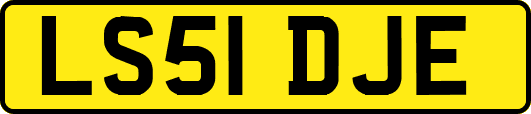 LS51 DJE